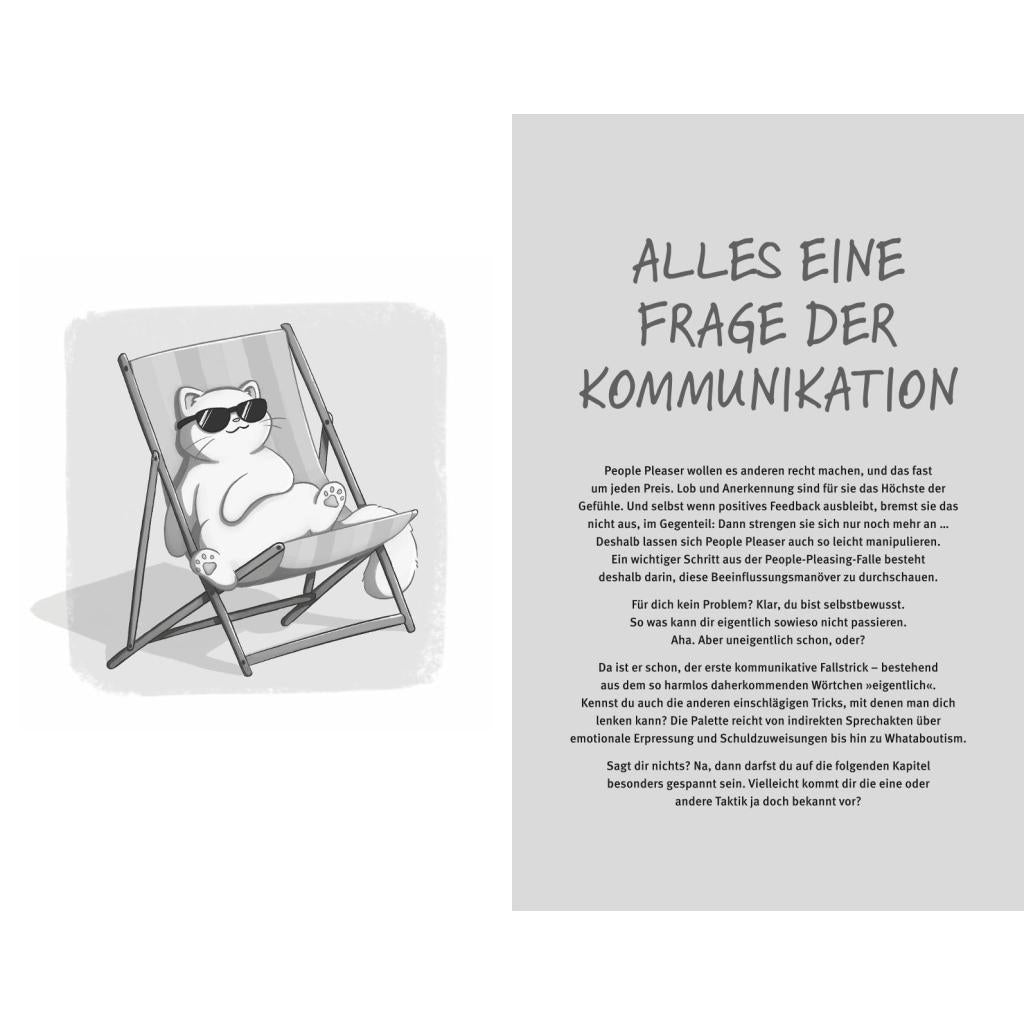 ALLES EINE FRAGE DER KOMMUNIKATION

People Pleaser wollen es anderen recht machen, und das fast um jeden Preis. Lob und Anerkennung sind für sie das Höchste der Gefühle. Und selbst wenn positives Feedback ausbleibt, bremst sie das nicht aus, im Gegenteil: Dann strengen sie sich nur noch mehr an … Deshalb lassen sich People Pleaser auch so leicht manipulieren. Ein wichtiger Schritt aus der People-Pleasing-Falle besteht deshalb darin, diese Beeinflussungsmanöver zu durchschauen.

Für dich kein Problem? Klar, du bist selbstbewusst. So was kann dir eigentlich sowieso nicht passieren. Aha. Aber uneigentlich schon, oder?

Da ist er schon, der erste kommunikative Fallstrick – bestehend aus dem so harmlos daherkommenden Wörtchen »eigentlich«. Kennst du auch die anderen einschlägigen Tricks, mit denen man dich lenken kann? Die Palette reicht von indirekten Sprechakten über emotionale Erpressung und Schuldzuweisungen bis hin zu Whataboutism.

Sagt dir nichts? Na, dann darfst du auf die folgenden Kapitel besonders gespannt sein. Vielleicht kommt dir die eine oder andere Taktik ja doch bekannt vor?